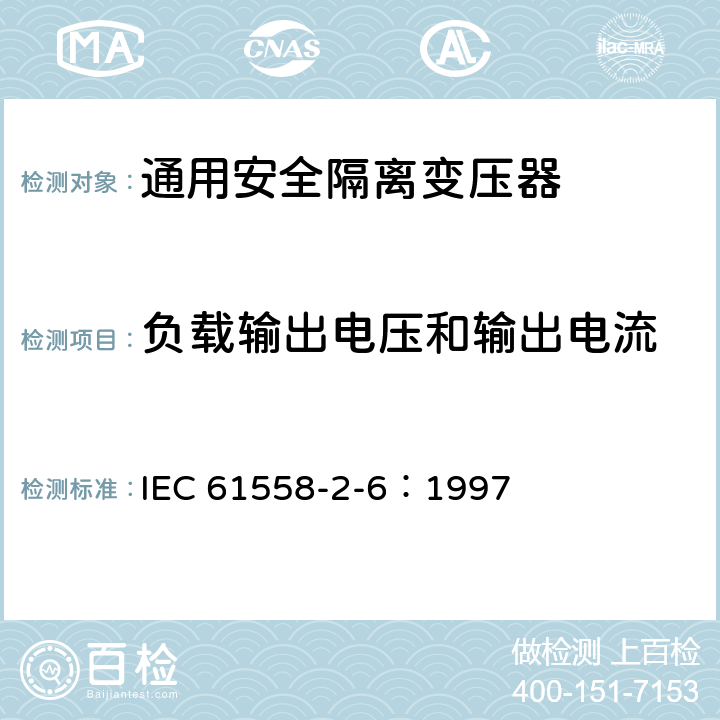 MA CNAS AC ilac-MRA

检测对象：通用安全隔离变压器

检测项目：负载输出电压和输出电流

检测标准：IEC 61558-2-6：1997

百检
Baijiantest.com

做检测 上百检
400-151-7153